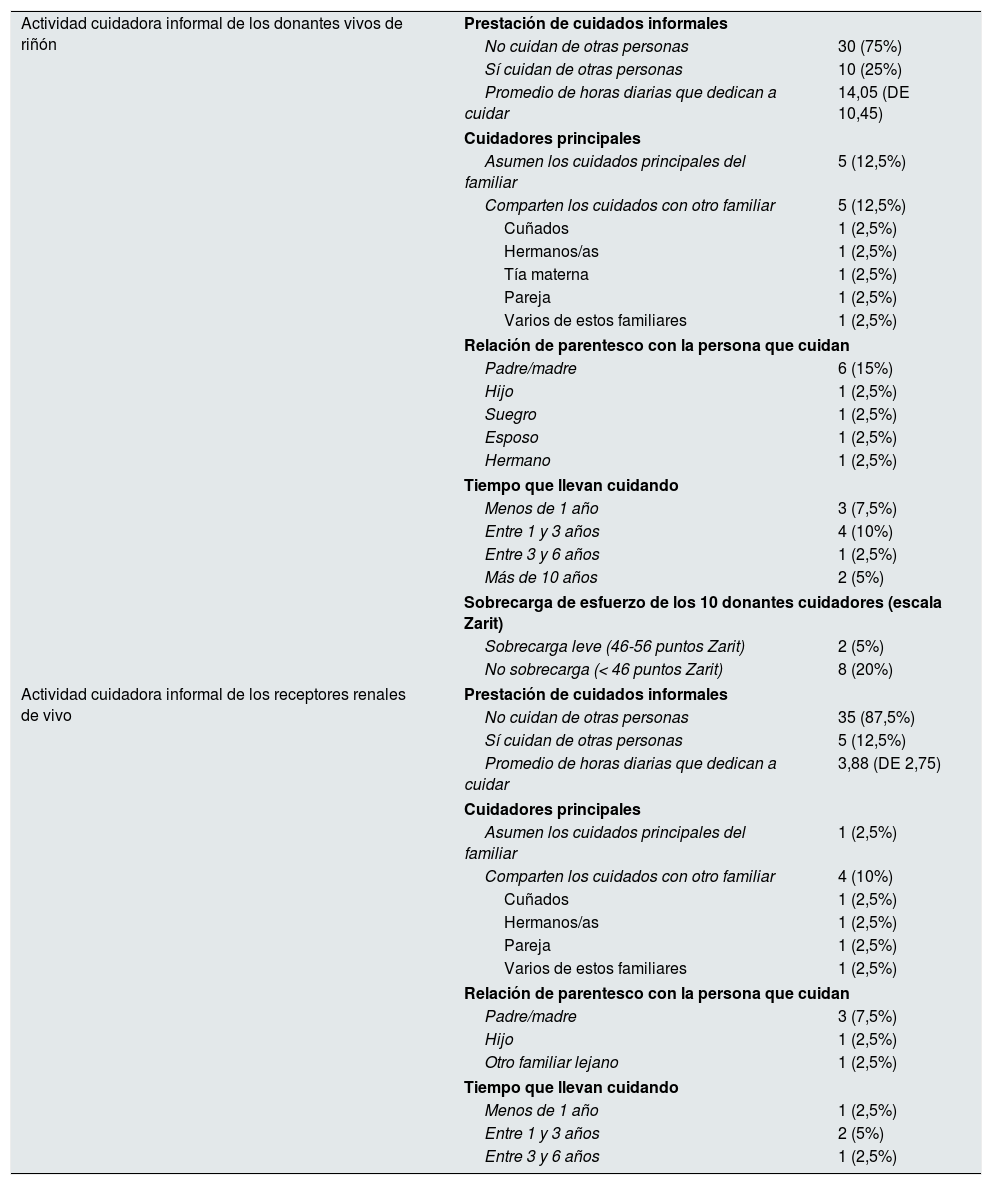 | | | |
|---|---|---|
| Actividad cuidadora informal de los donantes vivos de riñón | Prestación de cuidados informales | |
| | No cuidan de otras personas | 30 (75%) |
| | Sí cuidan de otras personas | 10 (25%) |
| | Promedio de horas diarias que dedican a cuidar | 14,05 (DE 10,45) |
| | Cuidadores principales | |
| | Asumen los cuidados principales del familiar | 5 (12,5%) |
| | Comparten los cuidados con otro familiar | 5 (12,5%) |
| | Cuñados | 1 (2,5%) |
| | Hermanos/as | 1 (2,5%) |
| | Tía materna | 1 (2,5%) |
| | Pareja | 1 (2,5%) |
| | Varios de estos familiares | 1 (2,5%) |
| | Relación de parentesco con la persona que cuidan | |
| | Padre/madre | 6 (15%) |
| | Hijo | 1 (2,5%) |
| | Suegro | 1 (2,5%) |
| | Esposo | 1 (2,5%) |
| | Hermano | 1 (2,5%) |
| | Tiempo que llevan cuidando | |
| | Menos de 1 año | 3 (7,5%) |
| | Entre 1 y 3 años | 4 (10%) |
| | Entre 3 y 6 años | 1 (2,5%) |
| | Más de 10 años | 2 (5%) |
| | Sobrecarga de esfuerzo de los 10 donantes cuidadores (escala Zarit) | |
| | Sobrecarga leve (46-56 puntos Zarit) | 2 (5%) |
| | No sobrecarga (< 46 puntos Zarit) | 8 (20%) |
| Actividad cuidadora informal de los receptores renales de vivo | Prestación de cuidados informales | |
| | No cuidan de otras personas | 35 (87,5%) |
| | Sí cuidan de otras personas | 5 (12,5%) |
| | Promedio de horas diarias que dedican a cuidar | 3,88 (DE 2,75) |
| | Cuidadores principales | |
| | Asumen los cuidados principales del familiar | 1 (2,5%) |
| | Comparten los cuidados con otro familiar | 4 (10%) |
| | Cuñados | 1 (2,5%) |
| | Hermanos/as | 1 (2,5%) |
| | Pareja | 1 (2,5%) |
| | Varios de estos familiares | 1 (2,5%) |
| | Relación de parentesco con la persona que cuidan | |
| | Padre/madre | 3 (7,5%) |
| | Hijo | 1 (2,5%) |
| | Otro familiar lejano | 1 (2,5%) |
| | Tiempo que llevan cuidando | |
| | Menos de 1 año | 1 (2,5%) |
| | Entre 1 y 3 años | 2 (5%) |
| | Entre 3 y 6 años | 1 (2,5%) |